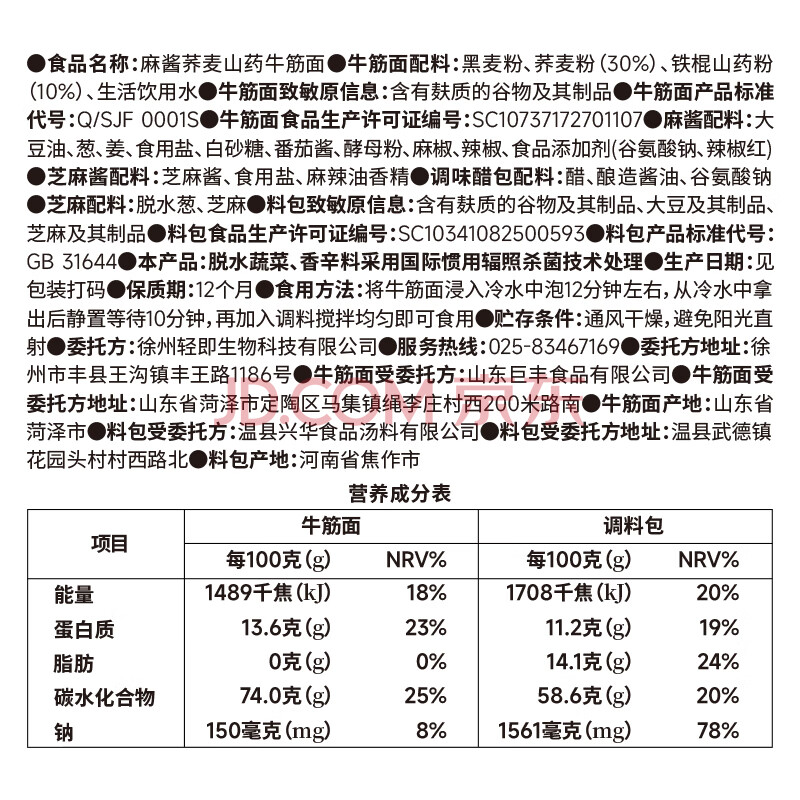 ●食品名称：麻酱荞麦山药牛筋面●牛筋面配料：黑麦粉、荞麦粉（30%）、铁棍山药粉（10%）、生活饮用水●牛筋面致敏原信息：含有麸质的谷物及其制品●牛筋面产品标准代号：Q/SJF 0001S●牛筋面食品生产许可证编号：SC10737172701107●麻酱配料：大豆油、葱、姜、食用盐、白砂糖、番茄酱、酵母粉、麻椒、辣椒、食品添加剂（谷氨酸钠、辣椒红）●芝麻酱配料：芝麻酱、食用盐、麻辣油香精●调味醋包配料：醋、酿造酱油、谷氨酸钠●芝麻配料：脱水葱、芝麻●料包致敏原信息：含有麸质的谷物及其制品、大豆及其制品、芝麻及其制品●料包食品生产许可证编号：SC10341082500593●料包产品标准代号：GB 31644●本产品：脱水蔬菜、香辛料采用国际惯用辐照杀菌技术处理●生产日期：见包装打码●保质期：12个月●食用方法：将牛筋面浸入冷水中泡12分钟左右，从冷水中拿出后静置等待10分钟，再加入调料搅拌均匀即可食用●贮存条件：通风干燥，避免阳光直射●委托方：徐州轻即生物科技有限公司●服务热线：025-83467169●委托方地址：徐州市丰县王沟镇丰王路1186号●牛筋面受委托方：山东巨丰食品有限公司●牛筋面受委托方地址：山东省菏泽市定陶区马集镇绳李庄村西200米路南●牛筋面产地：山东省菏泽市●料包受委托方：温县兴华食品汤料有限公司●料包受委托方地址：温县武德镇花园头村村西路北●料包产地：河南省焦作市

JD.COM 京东

营养成分表

| 项目 | 牛筋面 每100克(g) | 牛筋面 NRV% | 调料包 每100克(g) | 调料包 NRV% |
|---|---|---|---|---|
| 能量 | 1489千焦(kJ) | 18% | 1708千焦(kJ) | 20% |
| 蛋白质 | 13.6克(g) | 23% | 11.2克(g) | 19% |
| 脂肪 | 0克(g) | 0% | 14.1克(g) | 24% |
| 碳水化合物 | 74.0克(g) | 25% | 58.6克(g) | 20% |
| 钠 | 150毫克(mg) | 8% | 1561毫克(mg) | 78% |